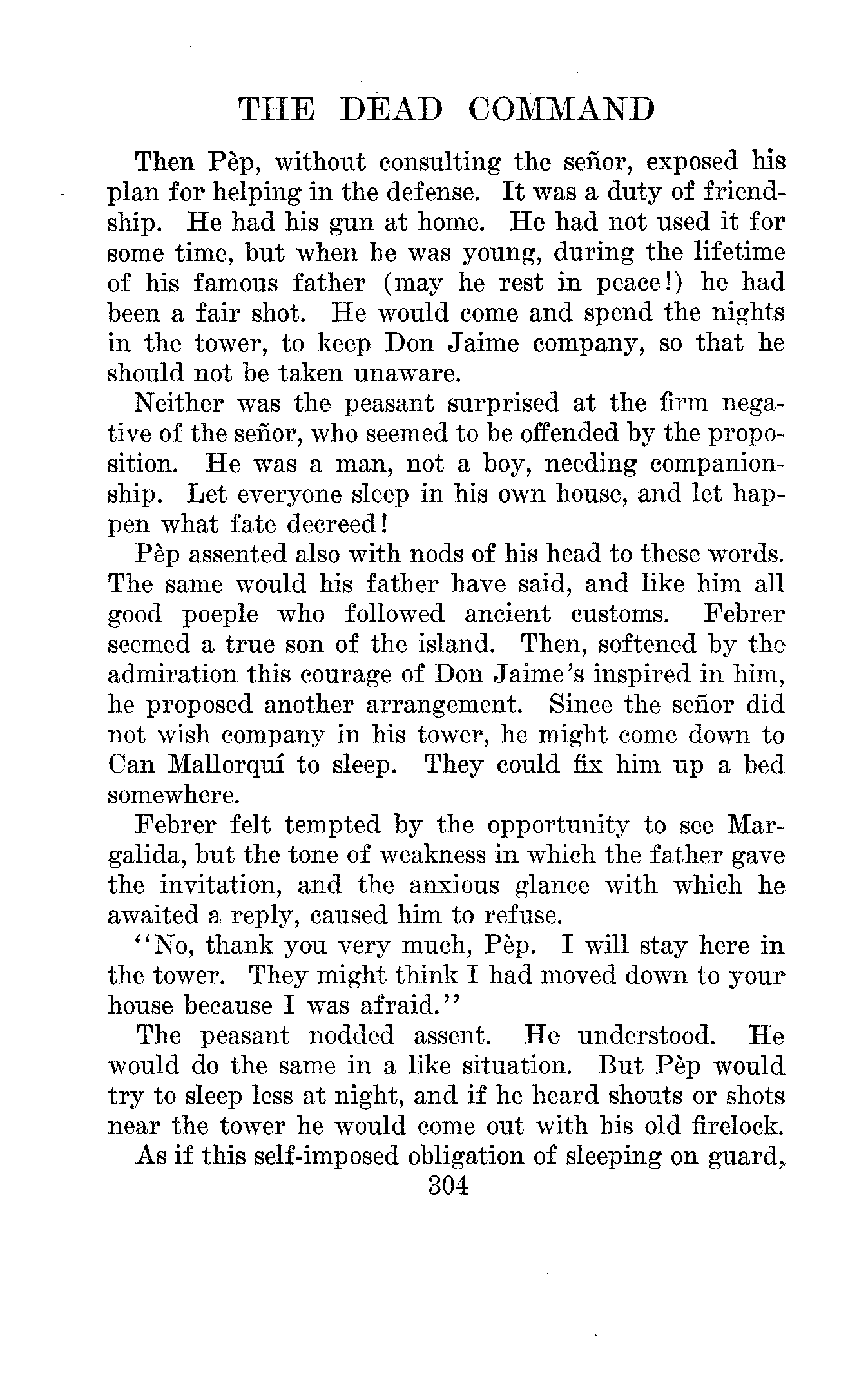 THE DEAD COMMAND

Then Pèp, without consulting the señor, exposed his plan for helping in the defense. It was a duty of friendship. He had his gun at home. He had not used it for some time, but when he was young, during the lifetime of his famous father (may he rest in peace!) he had been a fair shot. He would come and spend the nights in the tower, to keep Don Jaime company, so that he should not be taken unaware.

Neither was the peasant surprised at the firm negative of the señor, who seemed to be offended by the proposition. He was a man, not a boy, needing companionship. Let everyone sleep in his own house, and let happen what fate decreed!

Pèp assented also with nods of his head to these words. The same would his father have said, and like him all good poeple who followed ancient customs. Febrer seemed a true son of the island. Then, softened by the admiration this courage of Don Jaime's inspired in him, he proposed another arrangement. Since the señor did not wish company in his tower, he might come down to Can Mallorquí to sleep. They could fix him up a bed somewhere.

Febrer felt tempted by the opportunity to see Margalida, but the tone of weakness in which the father gave the invitation, and the anxious glance with which he awaited a reply, caused him to refuse.

"No, thank you very much, Pèp. I will stay here in the tower. They might think I had moved down to your house because I was afraid."

The peasant nodded assent. He understood. He would do the same in a like situation. But Pèp would try to sleep less at night, and if he heard shouts or shots near the tower he would come out with his old firelock.

As if this self-imposed obligation of sleeping on guard,

304